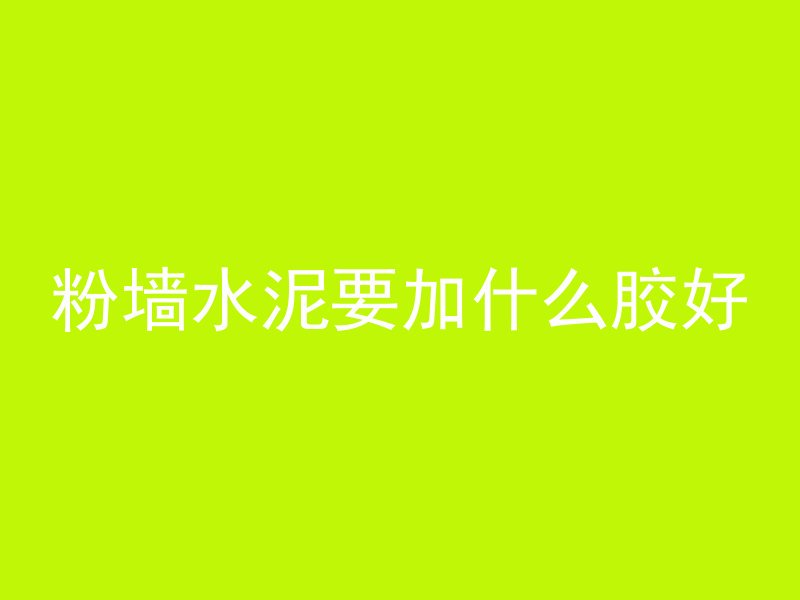 粉墙水泥要加什么胶好